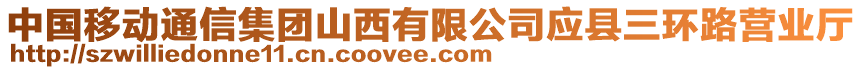 中国移动通信集团山西有限公司应县三环路营业厅
http://szwilliedonne11.cn.coovee.com